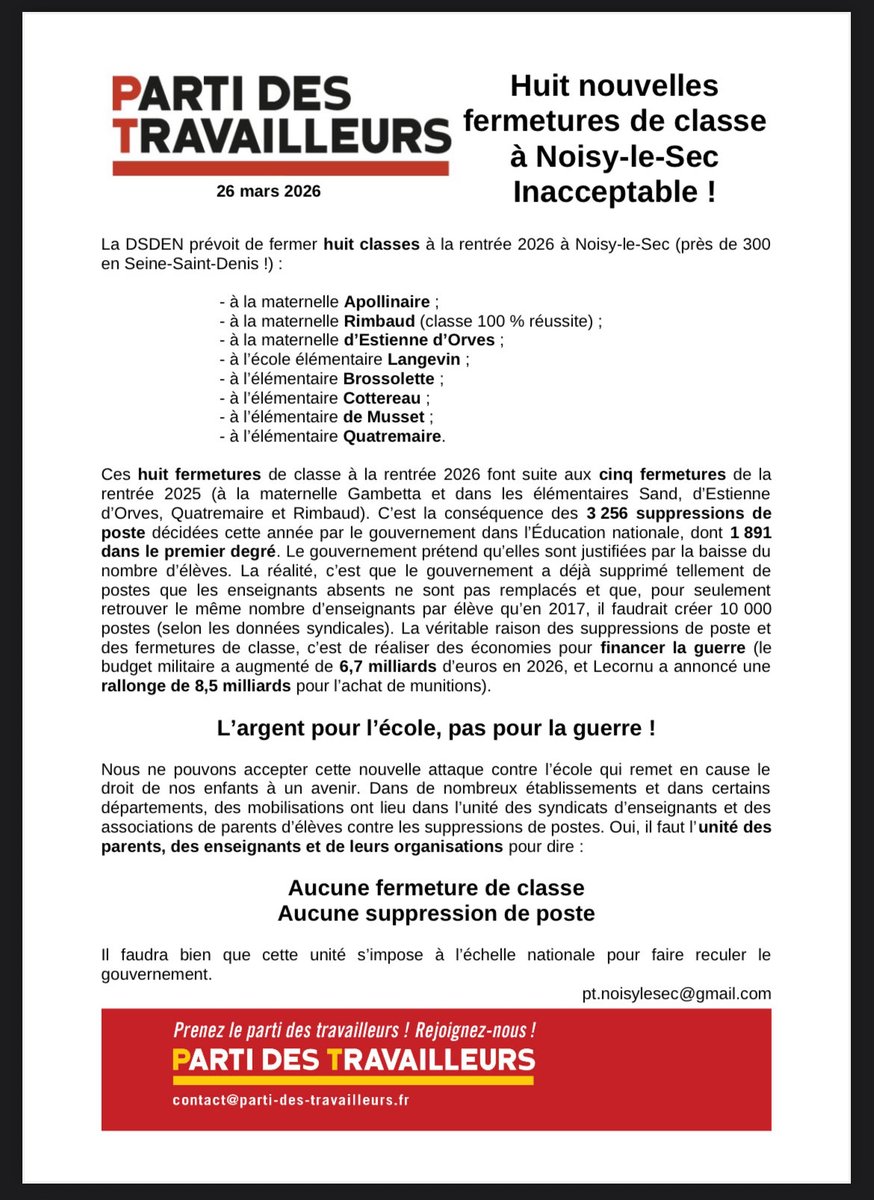 PARTI DES TRAVAILLEURS

26 mars 2026

Huit nouvelles fermetures de classe à Noisy-le-Sec Inacceptable !

La DSDEN prévoit de fermer huit classes à la rentrée 2026 à Noisy-le-Sec (près de 300 en Seine-Saint-Denis !) :

- à la maternelle Apollinaire ;
- à la maternelle Rimbaud (classe 100 % réussite) ;
- à la maternelle d'Estienne d'Orves ;
- à l'école élémentaire Langevin ;
- à l'élémentaire Brossolette ;
- à l'élémentaire Cottereau ;
- à l'élémentaire de Musset ;
- à l'élémentaire Quatremaire.

Ces huit fermetures de classe à la rentrée 2026 font suite aux cinq fermetures de la rentrée 2025 (à la maternelle Gambetta et dans les élémentaires Sand, d'Estienne d'Orves, Quatremaire et Rimbaud). C'est la conséquence des 3 256 suppressions de poste décidées cette année par le gouvernement dans l'Éducation nationale, dont 1 891 dans le premier degré. Le gouvernement prétend qu'elles sont justifiées par la baisse du nombre d'élèves. La réalité, c'est que le gouvernement a déjà supprimé tellement de postes que les enseignants absents ne sont pas remplacés et que, pour seulement retrouver le même nombre d'enseignants par élève qu'en 2017, il faudrait créer 10 000 postes (selon les données syndicales). La véritable raison des suppressions de poste et des fermetures de classe, c'est de réaliser des économies pour financer la guerre (le budget militaire a augmenté de 6,7 milliards d'euros en 2026, et Lecornu a annoncé une rallonge de 8,5 milliards pour l'achat de munitions).

L'argent pour l'école, pas pour la guerre !

Nous ne pouvons accepter cette nouvelle attaque contre l'école qui remet en cause le droit de nos enfants à un avenir. Dans de nombreux établissements et dans certains départements, des mobilisations ont lieu dans l'unité des syndicats d'enseignants et des associations de parents d'élèves contre les suppressions de postes. Oui, il faut l'unité des parents, des enseignants et de leurs organisations pour dire :

Aucune fermeture de classe
Aucune suppression de poste

Il faudra bien que cette unité s'impose à l'échelle nationale pour faire reculer le gouvernement.

pt.noisylesec@gmail.com

Prenez le parti des travailleurs ! Rejoignez-nous !
PARTI DES TRAVAILLEURS
contact@parti-des-travailleurs.fr